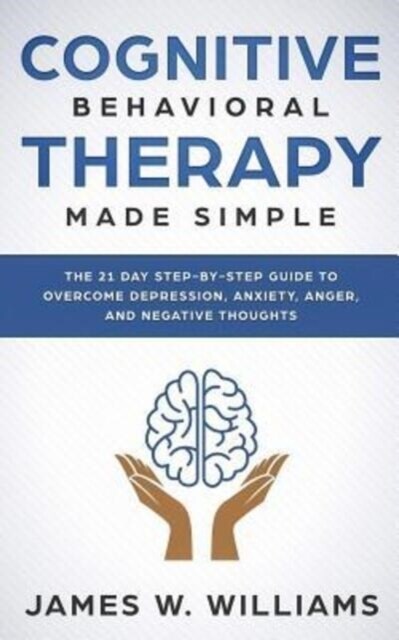 COGNITIVE
BEHAVIORAL
THERAPY
MADE SIMPLE

THE 21 DAY STEP-BY-STEP GUIDE TO OVERCOME DEPRESSION, ANXIETY, ANGER, AND NEGATIVE THOUGHTS

JAMES W. WILLIAMS